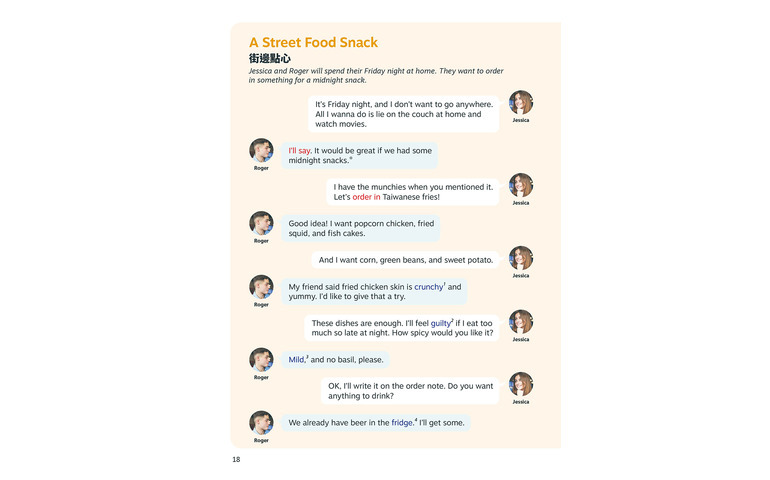 A Street Food Snack
街邊點心
Jessica and Roger will spend their Friday night at home. They want to order in something for a midnight snack.

It's Friday night, and I don't want to go anywhere. All I wanna do is lie on the couch at home and watch movies.
Jessica

Roger
I'll say. It would be great if we had some midnight snacks.*

I have the munchies when you mentioned it. Let's order in Taiwanese fries!
Jessica

Roger
Good idea! I want popcorn chicken, fried squid, and fish cakes.

And I want corn, green beans, and sweet potato.
Jessica

Roger
My friend said fried chicken skin is crunchy$^1$ and yummy. I'd like to give that a try.

These dishes are enough. I'll feel guilty$^2$ if I eat too much so late at night. How spicy would you like it?
Jessica

Roger
Mild,$^3$ and no basil, please.

OK, I'll write it on the order note. Do you want anything to drink?
Jessica

Roger
We already have beer in the fridge.$^4$ I'll get some.

18